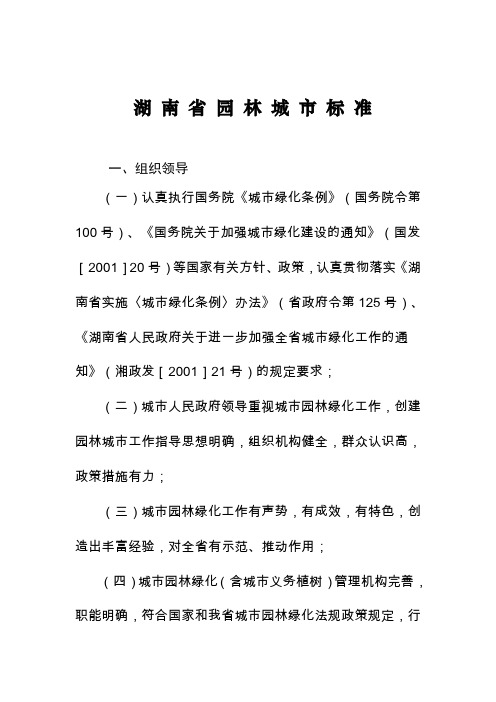 湖南省园林城市标准

一、组织领导

（一）认真执行国务院《城市绿化条例》（国务院令第100号）、《国务院关于加强城市绿化建设的通知》（国发［2001］20号）等国家有关方针、政策，认真贯彻落实《湖南省实施〈城市绿化条例〉办法》（省政府令第125号）、《湖南省人民政府关于进一步加强全省城市绿化工作的通知》（湘政发［2001］21号）的规定要求；

（二）城市人民政府领导重视城市园林绿化工作，创建园林城市工作指导思想明确，组织机构健全，群众认识高，政策措施有力；

（三）城市园林绿化工作有声势，有成效，有特色，创造出丰富经验，对全省有示范、推动作用；

（四）城市园林绿化（含城市义务植树）管理机构完善，职能明确，符合国家和我省城市园林绿化法规政策规定，行